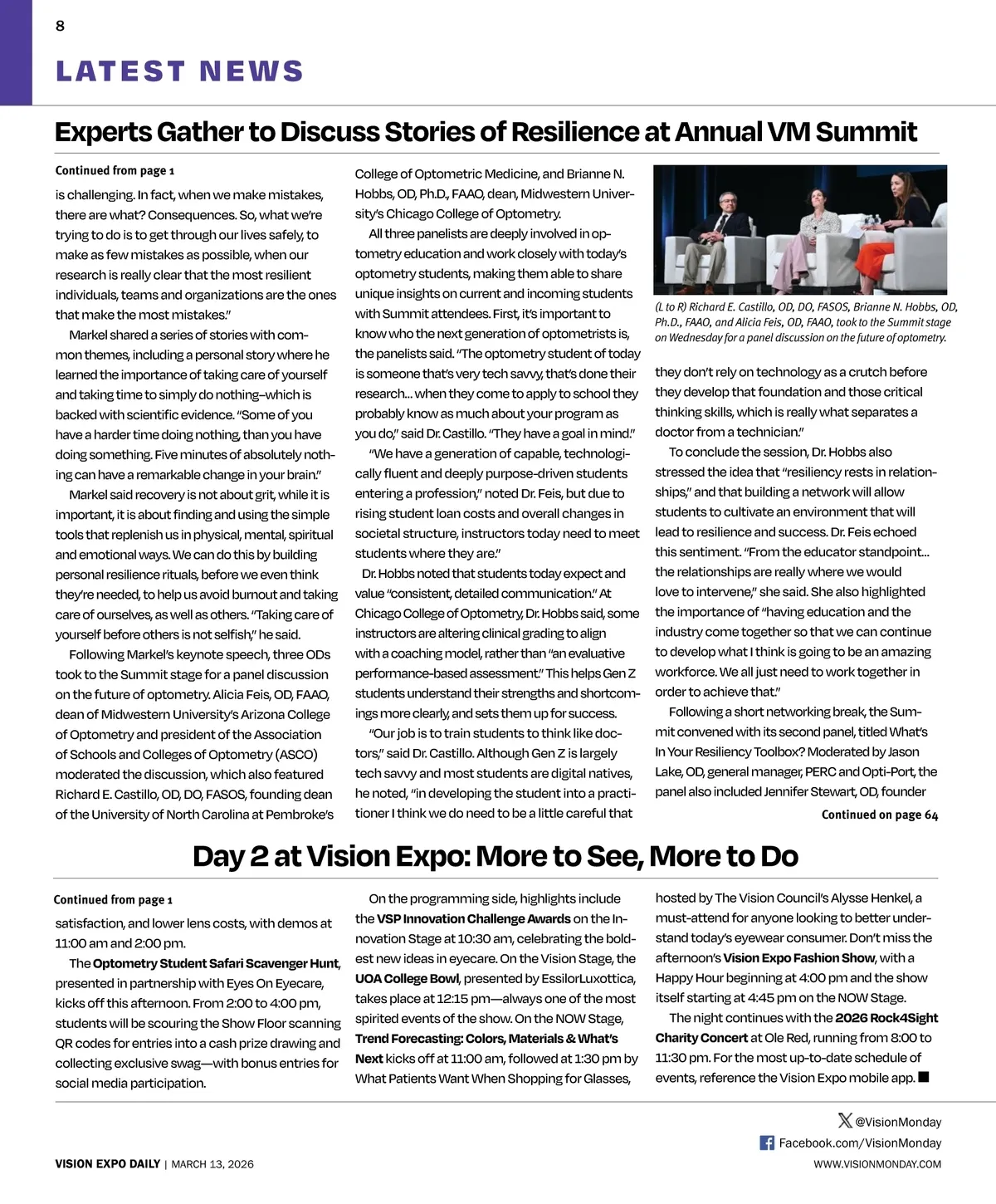 8

LATEST NEWS

Experts Gather to Discuss Stories of Resilience at Annual VM Summit

Continued from page 1

is challenging. In fact, when we make mistakes, there are what? Consequences. So, what we're trying to do is to get through our lives safely, to make as few mistakes as possible, when our research is really clear that the most resilient individuals, teams and organizations are the ones that make the most mistakes."

Markel shared a series of stories with common themes, including a personal story where he learned the importance of taking care of yourself and taking time to simply do nothing–which is backed with scientific evidence. "Some of you have a harder time doing nothing, than you have doing something. Five minutes of absolutely nothing can have a remarkable change in your brain."

Markel said recovery is not about grit, while it is important, it is about finding and using the simple tools that replenish us in physical, mental, spiritual and emotional ways. We can do this by building personal resilience rituals, before we even think they're needed, to help us avoid burnout and taking care of ourselves, as well as others. "Taking care of yourself before others is not selfish," he said.

Following Markel's keynote speech, three ODs took to the Summit stage for a panel discussion on the future of optometry. Alicia Feis, OD, FAAO, dean of Midwestern University's Arizona College of Optometry and president of the Association of Schools and Colleges of Optometry (ASCO) moderated the discussion, which also featured Richard E. Castillo, OD, DO, FASOS, founding dean of the University of North Carolina at Pembroke's College of Optometric Medicine, and Brianne N. Hobbs, OD, Ph.D., FAAO, dean, Midwestern University's Chicago College of Optometry.

All three panelists are deeply involved in optometry education and work closely with today's optometry students, making them able to share unique insights on current and incoming students with Summit attendees. First, it's important to know who the next generation of optometrists is, the panelists said. "The optometry student of today is someone that's very tech savvy, that's done their research... when they come to apply to school they probably know as much about your program as you do," said Dr. Castillo. "They have a goal in mind."

"We have a generation of capable, technologically fluent and deeply purpose-driven students entering a profession," noted Dr. Feis, but due to rising student loan costs and overall changes in societal structure, instructors today need to meet students where they are."

Dr. Hobbs noted that students today expect and value "consistent, detailed communication." At Chicago College of Optometry, Dr. Hobbs said, some instructors are altering clinical grading to align with a coaching model, rather than "an evaluative performance-based assessment." This helps Gen Z students understand their strengths and shortcomings more clearly, and sets them up for success.

"Our job is to train students to think like doctors," said Dr. Castillo. Although Gen Z is largely tech savvy and most students are digital natives, he noted, "in developing the student into a practitioner I think we do need to be a little careful that

(L to R) Richard E. Castillo, OD, DO, FASOS, Brianne N. Hobbs, OD, Ph.D., FAAO, and Alicia Feis, OD, FAAO, took to the Summit stage on Wednesday for a panel discussion on the future of optometry.

they don't rely on technology as a crutch before they develop that foundation and those critical thinking skills, which is really what separates a doctor from a technician."

To conclude the session, Dr. Hobbs also stressed the idea that "resiliency rests in relationships," and that building a network will allow students to cultivate an environment that will lead to resilience and success. Dr. Feis echoed this sentiment. "From the educator standpoint... the relationships are really where we would love to intervene," she said. She also highlighted the importance of "having education and the industry come together so that we can continue to develop what I think is going to be an amazing workforce. We all just need to work together in order to achieve that."

Following a short networking break, the Summit convened with its second panel, titled What's In Your Resiliency Toolbox? Moderated by Jason Lake, OD, general manager, PERC and Opti-Port, the panel also included Jennifer Stewart, OD, founder

Continued on page 64

Day 2 at Vision Expo: More to See, More to Do

Continued from page 1

satisfaction, and lower lens costs, with demos at 11:00 am and 2:00 pm.

The Optometry Student Safari Scavenger Hunt, presented in partnership with Eyes On Eyecare, kicks off this afternoon. From 2:00 to 4:00 pm, students will be scouring the Show Floor scanning QR codes for entries into a cash prize drawing and collecting exclusive swag—with bonus entries for social media participation.

On the programming side, highlights include the VSP Innovation Challenge Awards on the Innovation Stage at 10:30 am, celebrating the boldest new ideas in eyecare. On the Vision Stage, the UOA College Bowl, presented by EssilorLuxottica, takes place at 12:15 pm—always one of the most spirited events of the show. On the NOW Stage, Trend Forecasting: Colors, Materials & What's Next kicks off at 11:00 am, followed at 1:30 pm by What Patients Want When Shopping for Glasses, hosted by The Vision Council's Alysse Henkel, a must-attend for anyone looking to better understand today's eyewear consumer. Don't miss the afternoon's Vision Expo Fashion Show, with a Happy Hour beginning at 4:00 pm and the show itself starting at 4:45 pm on the NOW Stage.

The night continues with the 2026 Rock4Sight Charity Concert at Ole Red, running from 8:00 to 11:30 pm. For the most up-to-date schedule of events, reference the Vision Expo mobile app. ■

@VisionMonday
Facebook.com/VisionMonday
VISION EXPO DAILY | MARCH 13, 2026
WWW.VISIONMONDAY.COM